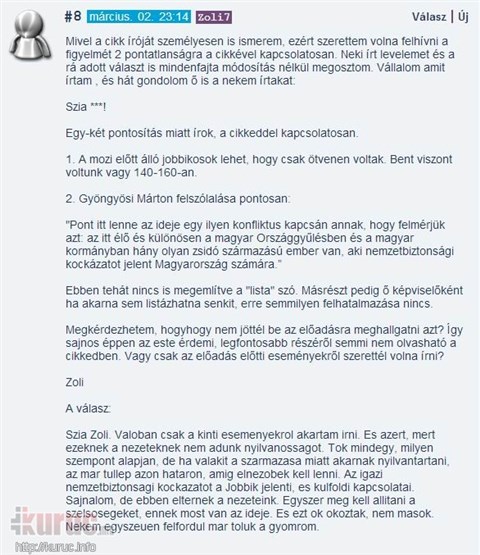 #8 március. 02. 23:14 Zoli7

Válasz | Új

Mivel a cikk íróját személyesen is ismerem, ezért szerettem volna felhívni a figyelmét 2 pontatlanságra a cikkével kapcsolatosan. Neki írt levelemet és a rá adott választ is mindenfajta módosítás nélkül megosztom. Vállalom amit írtam , és hát gondolom ő is a nekem írtakat:

Szia ***!

Egy-két pontosítás miatt írok, a cikkeddel kapcsolatosan.

1. A mozi előtt álló jobbikosok lehet, hogy csak ötvenen voltak. Bent viszont voltunk vagy 140-160-an.

2. Gyöngyösi Márton felszólalása pontosan:

"Pont itt lenne az ideje egy ilyen konfliktus kapcsán annak, hogy felmérjük azt: az itt élő és különösen a magyar Országgyűlésben és a magyar kormányban hány olyan zsidó származású ember van, aki nemzetbiztonsági kockázatot jelent Magyarország számára."

Ebben tehát nincs is megemlítve a "lista" szó. Másrészt pedig ő képviselőként ha akarna sem listázhatna senkit, erre semmilyen felhatalmazása nincs.

Megkérdezhetem, hogyhogy nem jöttél be az előadásra meghallgatni azt? Így sajnos éppen az este érdemi, legfontosabb részéről semmi nem olvasható a cikkedben. Vagy csak az előadás előtti eseményekről szerettél volna írni?

Zoli

A válasz:

Szia Zoli. Valoban csak a kinti esemenyekrol akartam irni. Es azert, mert ezeknek a nezeteknek nem adunk nyilvanossagot. Tok mindegy, milyen szempont alapjan, de ha valakit a szarmazasa miatt akarnak nyilvantartani, az mar tullep azon hataron, amig elnezobek kell lenni. Az igazi nemzetbiztonsagi kockazatot a Jobbik jelenti, es kulfoldi kapcsolatai. Sajnalom, de ebben elternek a nezeteink. Egyszer meg kell allitani a szelsosegeket, ennek most van az ideje. Es ezt ok okoztak, nem masok. Nekem egyszeuen felfordul mar toluk a gyomrom.

kuruc
http://kuruc.info